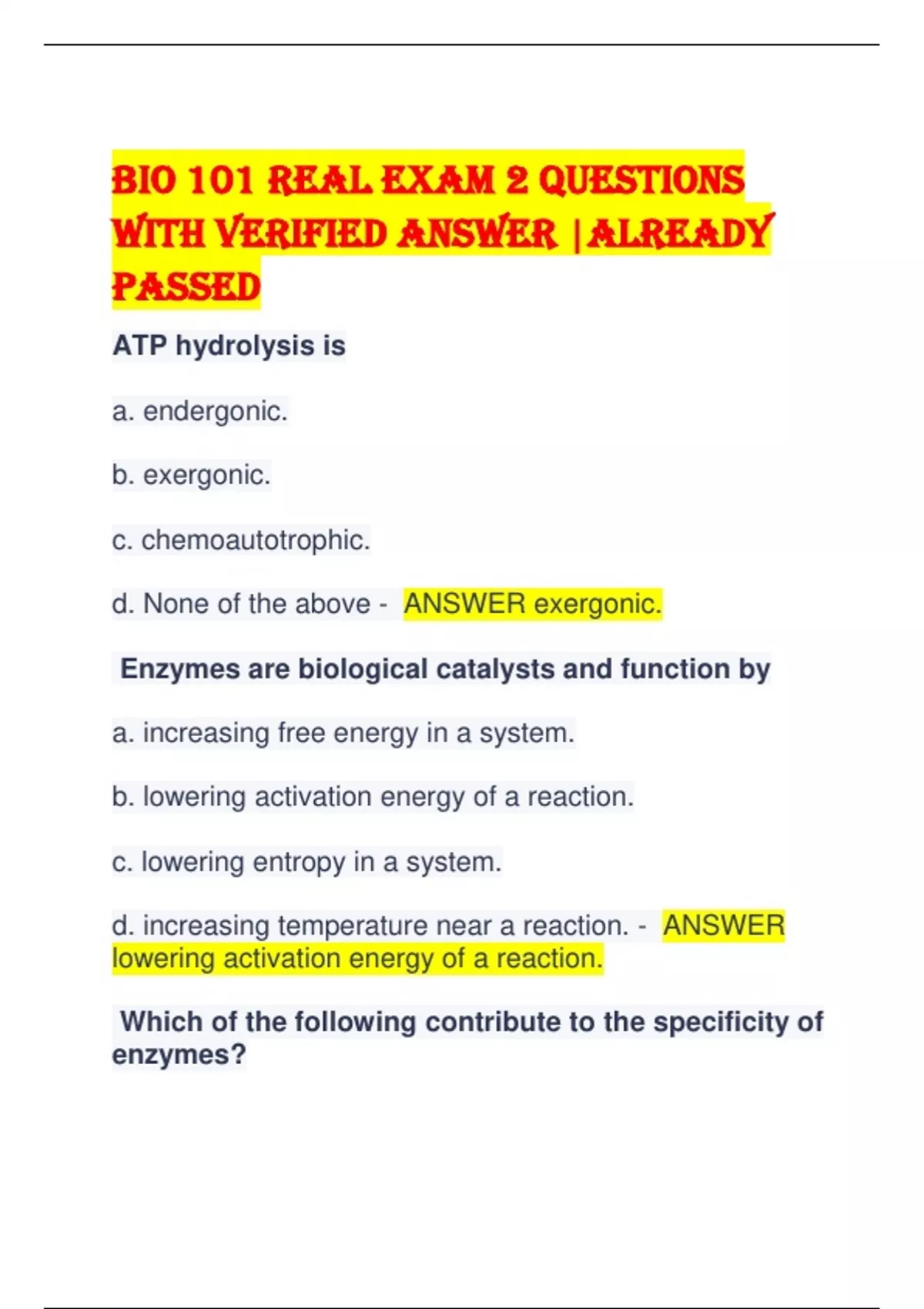 BIO 101 REAL EXAM 2 QUESTIONS WITH VERIFIED ANSWER |ALREADY PASSED

ATP hydrolysis is

a. endergonic.

b. exergonic.

c. chemoautotrophic.

d. None of the above - ANSWER exergonic.

Enzymes are biological catalysts and function by

a. increasing free energy in a system.

b. lowering activation energy of a reaction.

c. lowering entropy in a system.

d. increasing temperature near a reaction. - ANSWER lowering activation energy of a reaction.

Which of the following contribute to the specificity of enzymes?